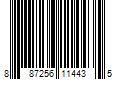 8 87256 11443 5